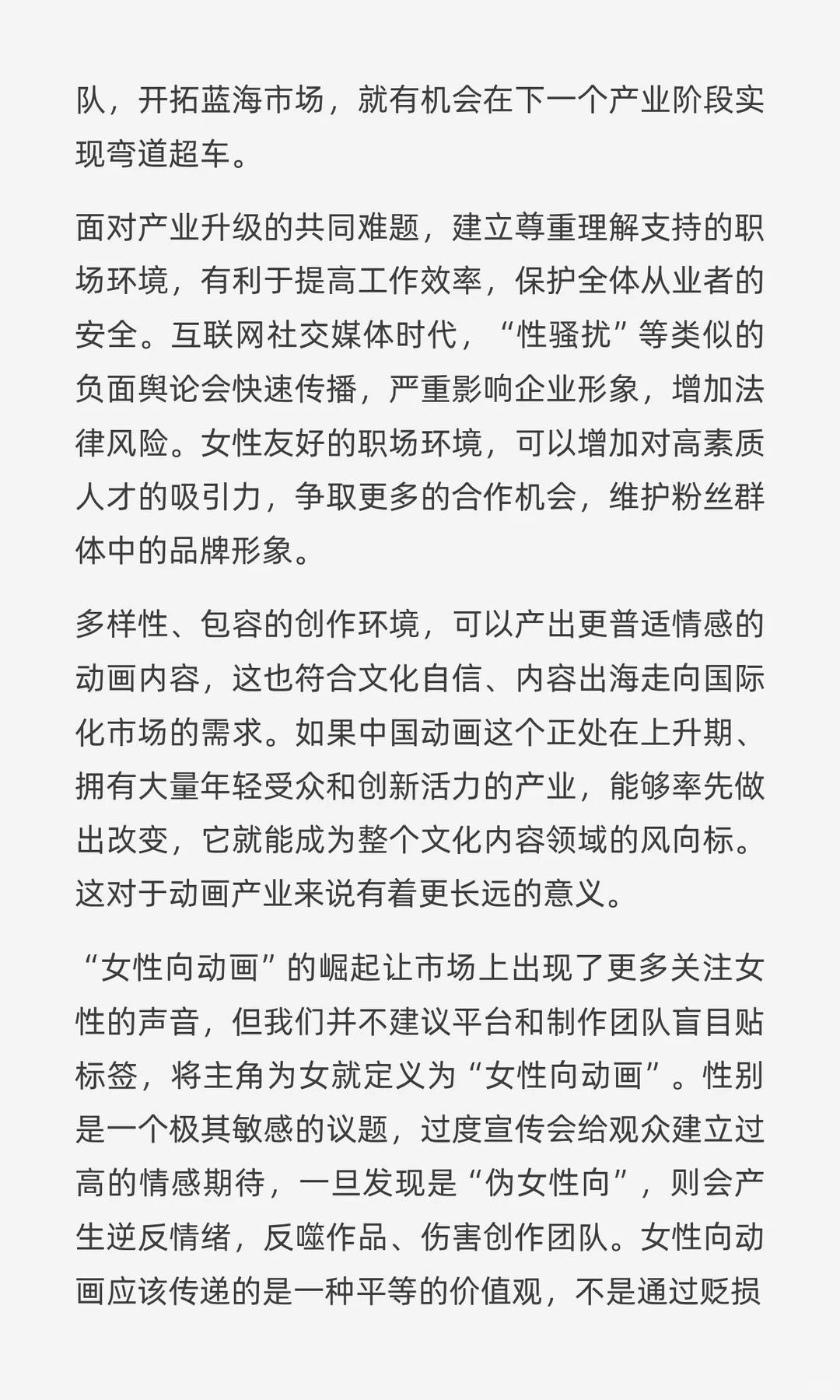 队，开拓蓝海市场，就有机会在下一个产业阶段实现弯道超车。

面对产业升级的共同难题，建立尊重理解支持的职场环境，有利于提高工作效率，保护全体从业者的安全。互联网社交媒体时代，“性骚扰”等类似的负面舆论会快速传播，严重影响企业形象，增加法律风险。女性友好的职场环境，可以增加对高素质人才的吸引力，争取更多的合作机会，维护粉丝群体中的品牌形象。

多样性、包容的创作环境，可以产出更普适情感的动画内容，这也符合文化自信、内容出海走向国际化市场的需求。如果中国动画这个正处在上升期、拥有大量年轻受众和创新活力的产业，能够率先做出改变，它就能成为整个文化内容领域的风向标。这对于动画产业来说有着更长远的意义。

“女性向动画”的崛起让市场上出现了更多关注女性的声音，但我们并不建议平台和制作团队盲目贴标签，将主角为女就定义为“女性向动画”。性别是一个极其敏感的议题，过度宣传会给观众建立过高的情感期待，一旦发现是“伪女性向”，则会产生逆反情绪，反噬作品、伤害创作团队。女性向动画应该传递的是一种平等的价值观，不是通过贬损